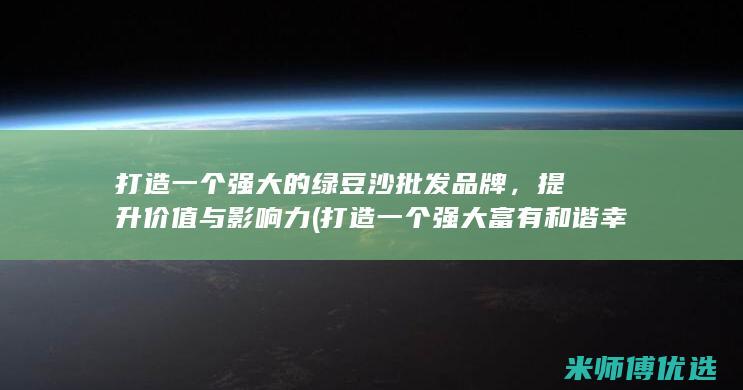 打造一个强大的绿豆沙批发品牌，提升价值与影响力(打造一个强大富有和谐幸

米师傅优选